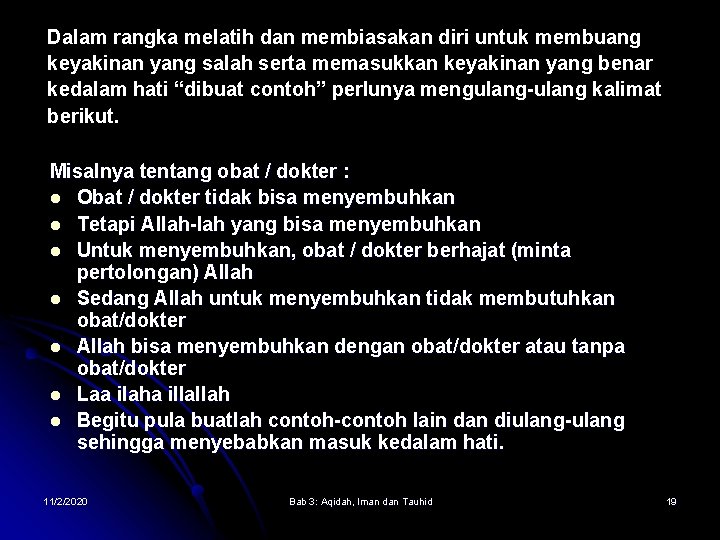 Dalam rangka melatih dan membiasakan diri untuk membuang keyakinan yang salah serta memasukkan keyakinan yang benar kedalam hati “dibuat contoh” perlunya mengulang-ulang kalimat berikut.

Misalnya tentang obat / dokter :
- Obat / dokter tidak bisa menyembuhkan
- Tetapi Allah-lah yang bisa menyembuhkan
- Untuk menyembuhkan, obat / dokter berhajat (minta pertolongan) Allah
- Sedang Allah untuk menyembuhkan tidak membutuhkan obat/dokter
- Allah bisa menyembuhkan dengan obat/dokter atau tanpa obat/dokter
- Laa ilaha illallah
- Begitu pula buatlah contoh-contoh lain dan diulang-ulang sehingga menyebabkan masuk kedalam hati.

11/2/2020
Bab 3: Aqidah, Iman dan Tauhid
19